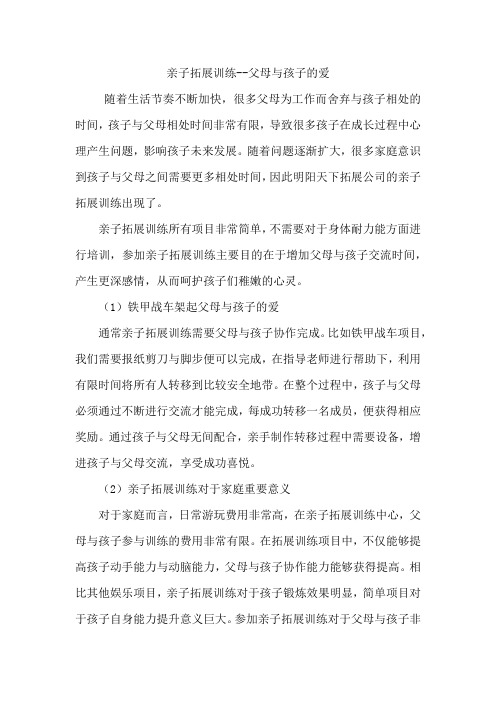 亲子拓展训练--父母与孩子的爱

随着生活节奏不断加快，很多父母为工作而舍弃与孩子相处的时间，孩子与父母相处时间非常有限，导致很多孩子在成长过程中心理产生问题，影响孩子未来发展。随着问题逐渐扩大，很多家庭意识到孩子与父母之间需要更多相处时间，因此明阳天下拓展公司的亲子拓展训练出现了。

亲子拓展训练所有项目非常简单，不需要对于身体耐力能方面进行培训，参加亲子拓展训练主要目的在于增加父母与孩子交流时间，产生更深感情，从而呵护孩子们稚嫩的心灵。

（1）铁甲战车架起父母与孩子的爱

通常亲子拓展训练需要父母与孩子协作完成。比如铁甲战车项目，我们需要报纸剪刀与脚步便可以完成，在指导老师进行帮助下，利用有限时间将所有人转移到比较安全地带。在整个过程中，孩子与父母必须通过不断进行交流才能完成，每成功转移一名成员，便获得相应奖励。通过孩子与父母无间配合，亲手制作转移过程中需要设备，增进孩子与父母交流，享受成功喜悦。

（2）亲子拓展训练对于家庭重要意义

对于家庭而言，日常游玩费用非常高，在亲子拓展训练中心，父母与孩子参与训练的费用非常有限。在拓展训练项目中，不仅能够提高孩子动手能力与动脑能力，父母与孩子协作能力能够获得提高。相比其他娱乐项目，亲子拓展训练对于孩子锻炼效果明显，简单项目对于孩子自身能力提升意义巨大。参加亲子拓展训练对于父母与孩子非